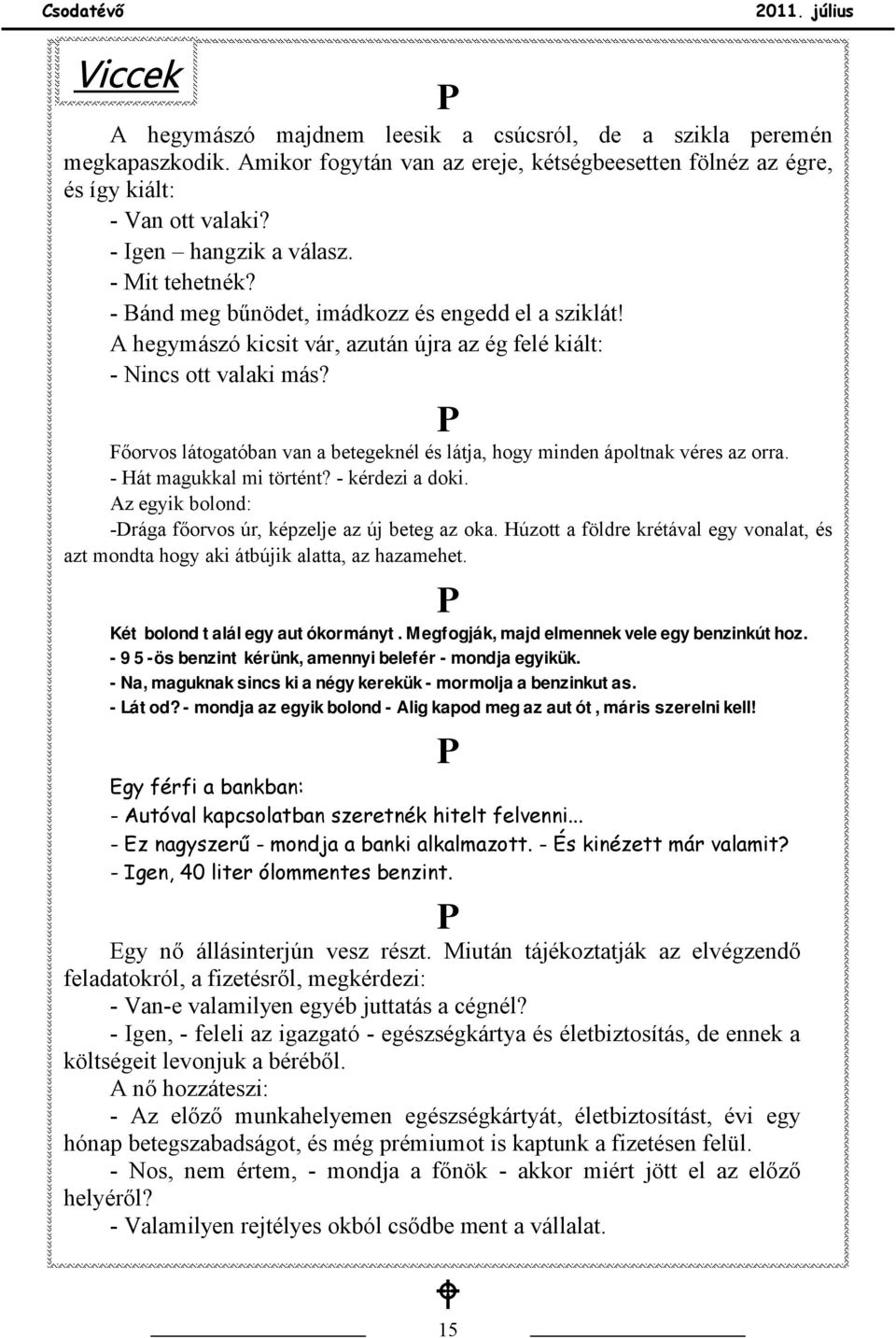 Csodatévő 2011. július

Viccek

P

A hegymászó majdnem leesik a csúcsról, de a szikla peremén megkapaszkodik. Amikor fogytán van az ereje, kétségbeesetten fölnéz az égre, és így kiált:

- Van ott valaki?

- Igen – hangzik a válasz.

- Mit tehetnék?

- Bánd meg bűnödet, imádkozz és engedd el a sziklát!

A hegymászó kicsit vár, azután újra az ég felé kiált:

- Nincs ott valaki más?

P

Főorvos látogatóban van a betegeknél és látja, hogy minden ápoltnak véres az orra.

- Hát magukkal mi történt? - kérdezi a doki.

Az egyik bolond:

-Drága főorvos úr, képzelje az új beteg az oka. Húzott a földre krétával egy vonalat, és azt mondta hogy aki átbújik alatta, az hazamehet.

P

Két bolond t alál egy aut ókormányt . Megfogják, majd elmennek vele egy benzinkút hoz.

- 9 5 -ös benzint kérünk, amennyi belefér - mondja egyikük.

- Na, maguknak sincs ki a négy kerekük - mormolja a benzinkut as.

- Lát od? - mondja az egyik bolond - Alig kapod meg az aut ót , máris szerelni kell!

P

Egy férfi a bankban:

- Autóval kapcsolatban szeretnék hitelt felvenni...

- Ez nagyszerű - mondja a banki alkalmazott. - És kinézett már valamit?

- Igen, 40 liter ólommentes benzint.

P

Egy nő állásinterjún vesz részt. Miután tájékoztatják az elvégzendő feladatokról, a fizetésről, megkérdezi:

- Van-e valamilyen egyéb juttatás a cégnél?

- Igen, - feleli az igazgató - egészségkártya és életbiztosítás, de ennek a költségeit levonjuk a béréből.

A nő hozzáteszi:

- Az előző munkahelyemen egészségkártyát, életbiztosítást, évi egy hónap betegszabadságot, és még prémiumot is kaptunk a fizetésen felül.

- Nos, nem értem, - mondja a főnök - akkor miért jött el az előző helyéről?

- Valamilyen rejtélyes okból csődbe ment a vállalat.

15